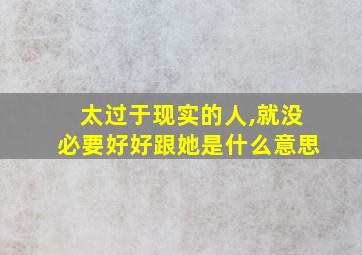 太过于现实的人,就没必要好好跟她是什么意思